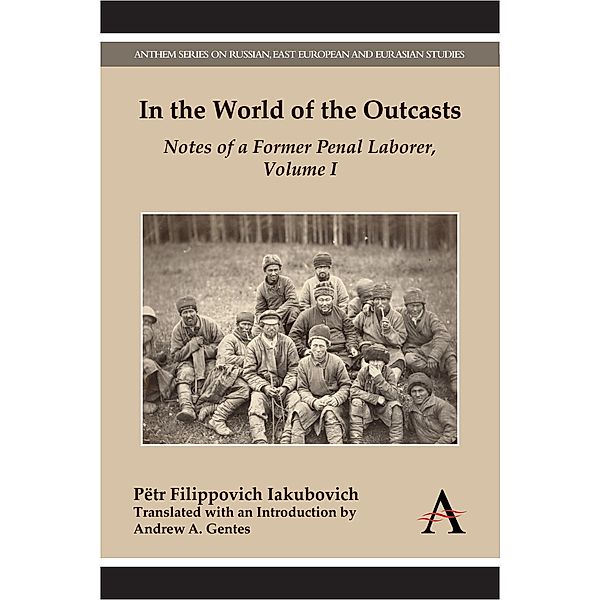 ANTHEM SERIES ON RUSSIAN, EAST EUROPEAN AND EURASIAN STUDIES

In the World of the Outcasts

Notes of a Former Penal Laborer, Volume I

Pëtr Filippovich Iakubovich
Translated with an Introduction by
Andrew A. Gentes

A